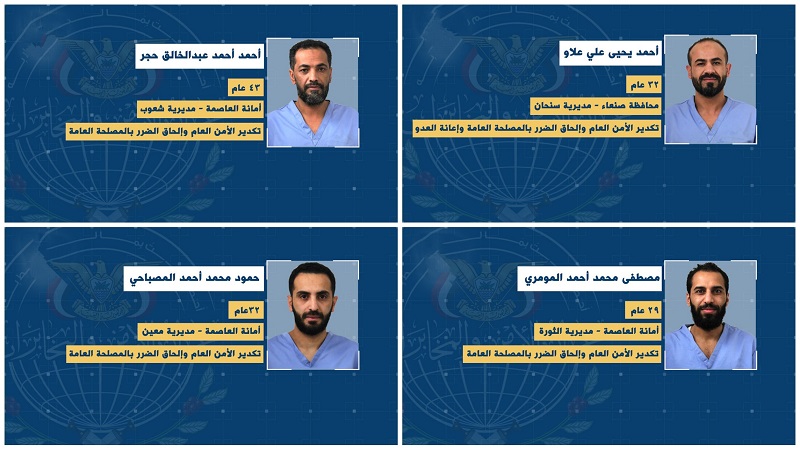 أحمد يحيى علي علاو
٣٢ عام
محافظة صنعاء - مديرية سنحان
تكدير الأمن العام وإلحاق الضرر بالمصلحة العامة وإعانة العدو

أحمد أحمد عبدالخالق حجر
٤٣ عام
أمانة العاصمة - مديرية شعوب
تكدير الأمن العام وإلحاق الضرر بالمصلحة العامة

مصطفى محمد أحمد المومري
٢٩ عام
أمانة العاصمة - مديرية الثورة
تكدير الأمن العام وإلحاق الضرر بالمصلحة العامة

حمود محمد أحمد المصباحي
٣٢عام
أمانة العاصمة - مديرية معين
تكدير الأمن العام وإلحاق الضرر بالمصلحة العامة